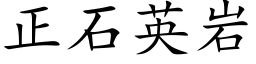 正石英岩